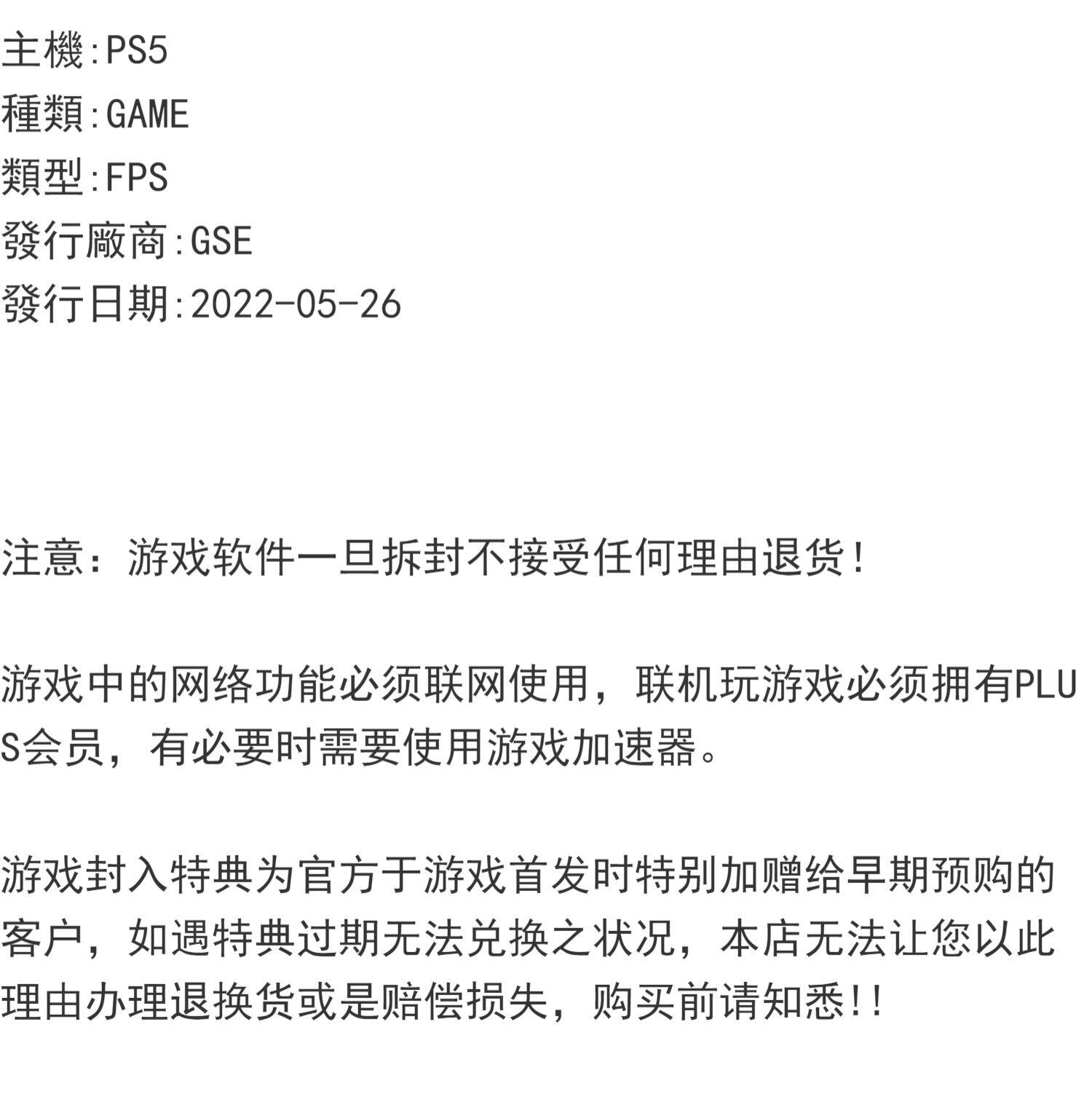 主機:PS5
種類:GAME
類型:FPS
發行廠商:GSE
發行日期:2022-05-26

注意：游戏软件一旦拆封不接受任何理由退货!

游戏中的网络功能必须联网使用，联机玩游戏必须拥有PLUS会员，有必要时需要使用游戏加速器。

游戏封入特典为官方于游戏首发时特别加赠给早期预购的客户，如遇特典过期无法兑换之状况，本店无法让您以此理由办理退换货或是赔偿损失，购买前请知悉!!